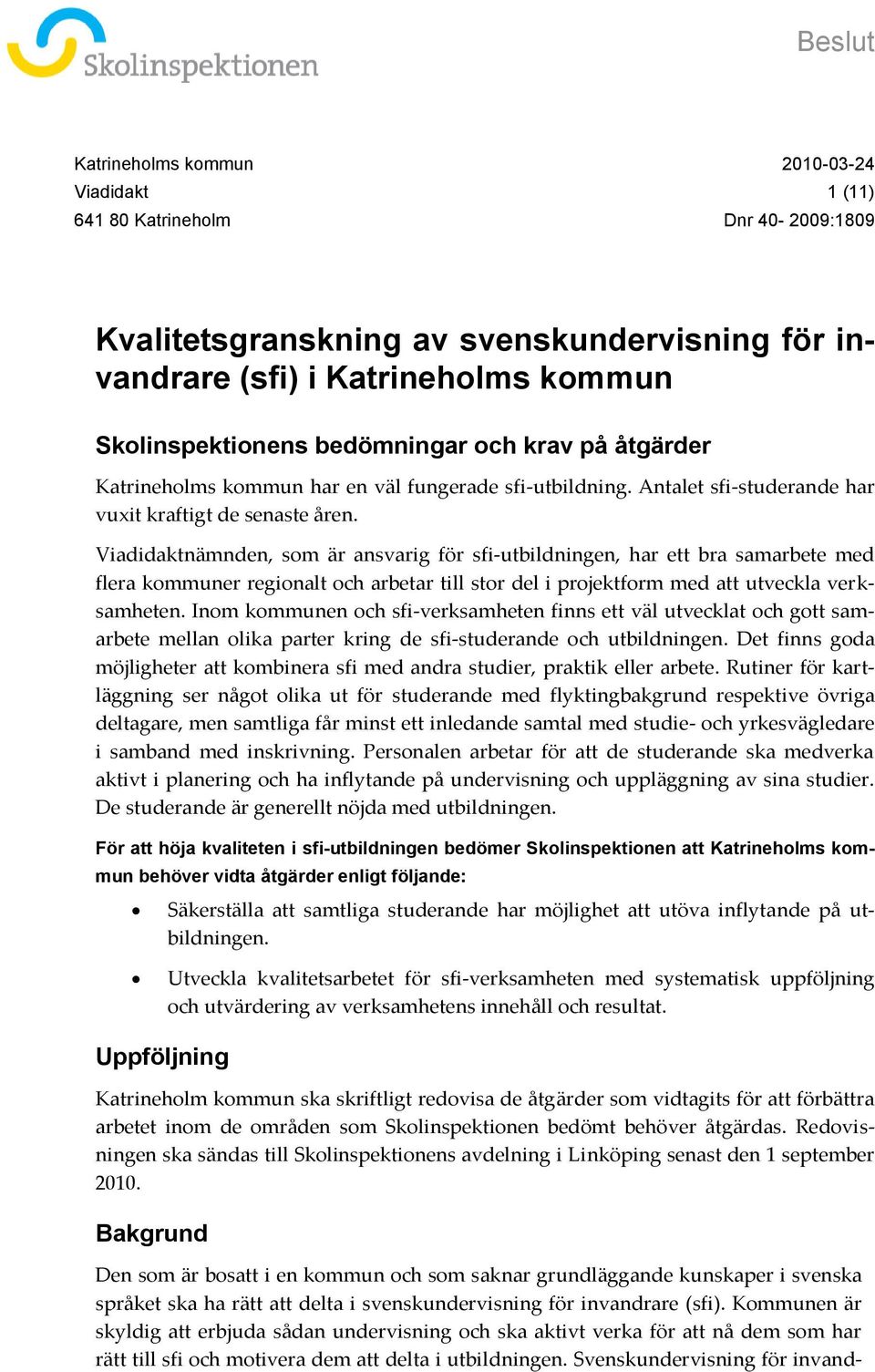 Skolinspektionen

Beslut

Katrineholms kommun
Viadidakt
641 80 Katrineholm

2010-03-24
1 (11)
Dnr 40- 2009:1809

Kvalitetsgranskning av svenskundervisning för invandrare (sfi) i Katrineholms kommun

Skolinspektionens bedömningar och krav på åtgärder

Katrineholms kommun har en väl fungerade sfi-utbildning. Antalet sfi-studerande har vuxit kraftigt de senaste åren.

Viadidaktnämnden, som är ansvarig för sfi-utbildningen, har ett bra samarbete med flera kommuner regionalt och arbetar till stor del i projektform med att utveckla verksamheten. Inom kommunen och sfi-verksamheten finns ett väl utvecklat och gott samarbete mellan olika parter kring de sfi-studerande och utbildningen. Det finns goda möjligheter att kombinera sfi med andra studier, praktik eller arbete. Rutiner för kartläggning ser något olika ut för studerande med flyktingbakgrund respektive övriga deltagare, men samtliga får minst ett inledande samtal med studie- och yrkesvägledare i samband med inskrivning. Personalen arbetar för att de studerande ska medverka aktivt i planering och ha inflytande på undervisning och uppläggning av sina studier. De studerande är generellt nöjda med utbildningen.

För att höja kvaliteten i sfi-utbildningen bedömer Skolinspektionen att Katrineholms kommun behöver vidta åtgärder enligt följande:

• Säkerställa att samtliga studerande har möjlighet att utöva inflytande på utbildningen.

• Utveckla kvalitetsarbetet för sfi-verksamheten med systematisk uppföljning och utvärdering av verksamhetens innehåll och resultat.

Uppföljning

Katrineholm kommun ska skriftligt redovisa de åtgärder som vidtagits för att förbättra arbetet inom de områden som Skolinspektionen bedömt behöver åtgärdas. Redovisningen ska sändas till Skolinspektionens avdelning i Linköping senast den 1 september 2010.

Bakgrund

Den som är bosatt i en kommun och som saknar grundläggande kunskaper i svenska språket ska ha rätt att delta i svenskundervisning för invandrare (sfi). Kommunen är skyldig att erbjuda sådan undervisning och ska aktivt verka för att nå dem som har rätt till sfi och motivera dem att delta i utbildningen. Svenskundervisning för invand-